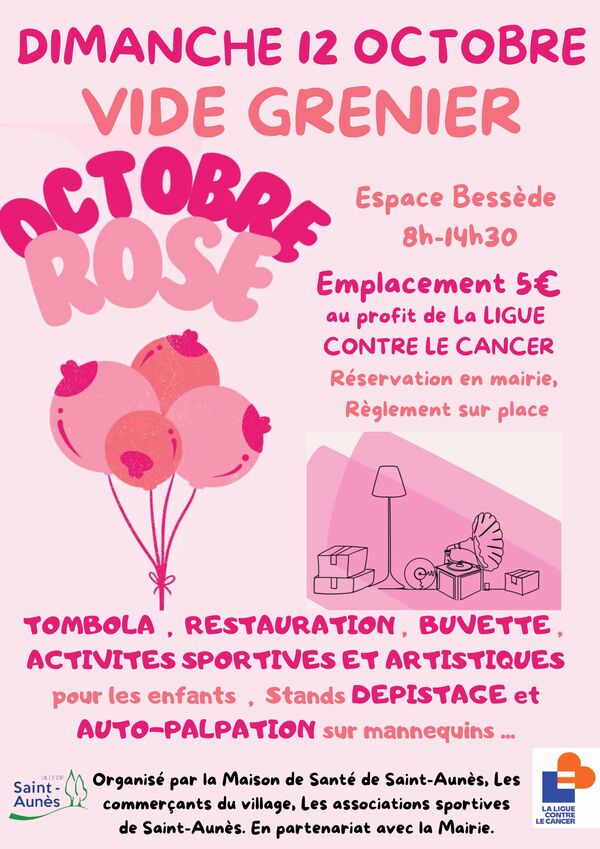 DIMANCHE 12 OCTOBRE
VIDE GRENIER

OCTOBRE ROSE

Espace Bessède
8h-14h30

Emplacement 5€
au profit de La LIGUE CONTRE LE CANCER
Réservation en mairie,
Règlement sur place

TOMBOLA , RESTAURATION , BUVETTE , ACTIVITES SPORTIVES ET ARTISTIQUES pour les enfants , Stands DEPISTAGE et AUTO-PALPATION sur mannequins ...

VILLE DE Saint-Aunès

Organisé par la Maison de Santé de Saint-Aunès, Les commerçants du village, Les associations sportives de Saint-Aunès. En partenariat avec la Mairie.

LA LIGUE CONTRE LE CANCER